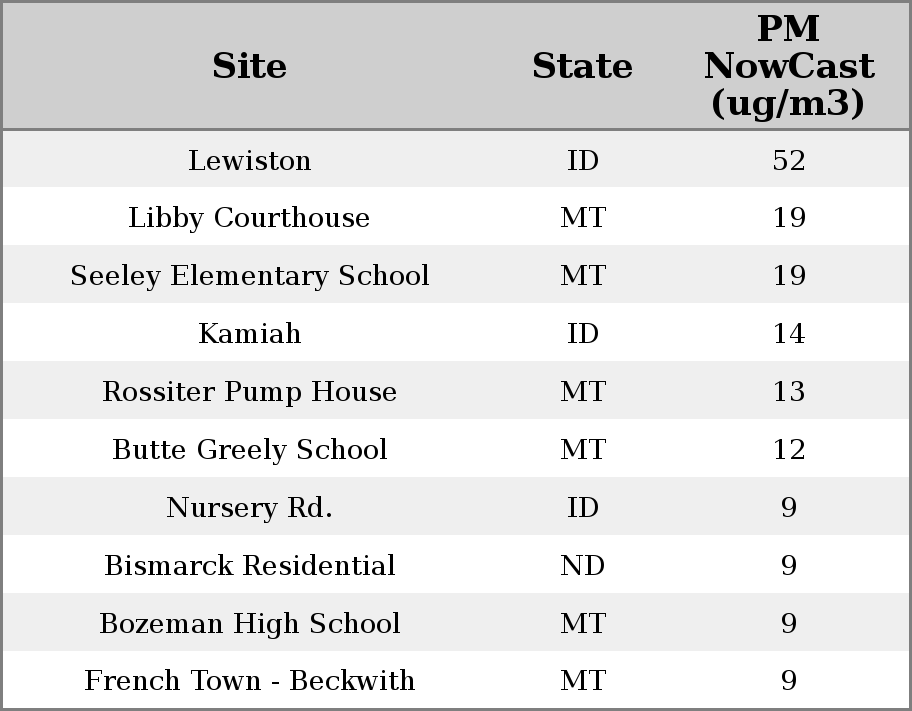 | Site | State | PM NowCast (ug/m3) |
|---|---|---|
| Lewiston | ID | 52 |
| Libby Courthouse | MT | 19 |
| Seeley Elementary School | MT | 19 |
| Kamiah | ID | 14 |
| Rossiter Pump House | MT | 13 |
| Butte Greely School | MT | 12 |
| Nursery Rd. | ID | 9 |
| Bismarck Residential | ND | 9 |
| Bozeman High School | MT | 9 |
| French Town - Beckwith | MT | 9 |